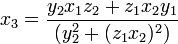 $x_3 = \frac{y_2 x_1 z_2 + z_1 x_2 y_1}{(y_2^2 + (z_1 x_2)^2)}$